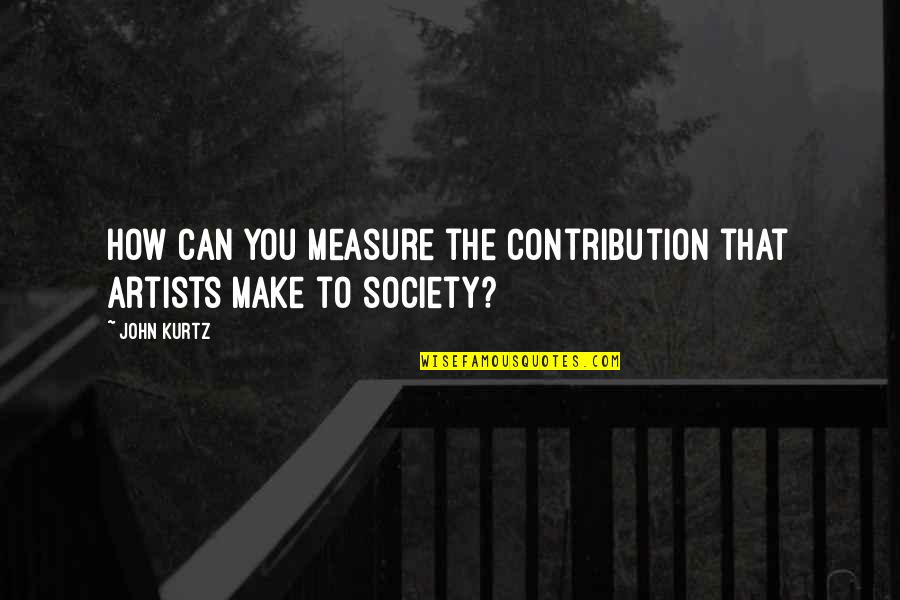 HOW CAN YOU MEASURE THE CONTRIBUTION THAT ARTISTS MAKE TO SOCIETY?

~ JOHN KURTZ

WISEFAMOUSQUOTES.COM